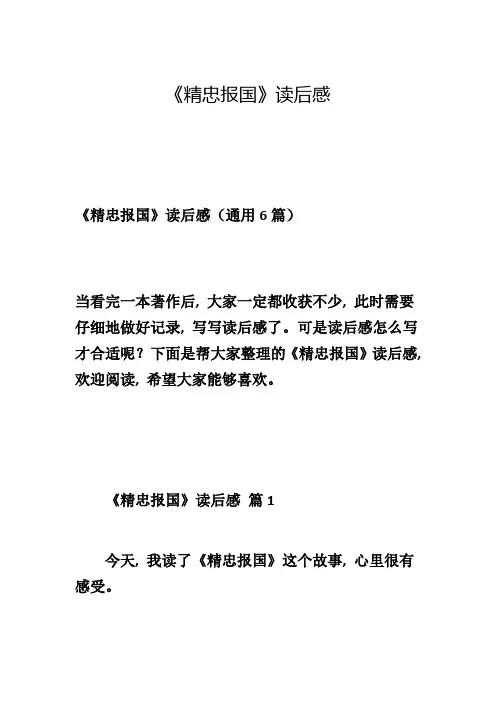 《精忠报国》读后感

《精忠报国》读后感（通用 6 篇）

当看完一本著作后，大家一定都收获不少，此时需要仔细地做好记录，写写读后感了。可是读后感怎么写才合适呢？下面是帮大家整理的《精忠报国》读后感，欢迎阅读，希望大家能够喜欢。

《精忠报国》读后感 篇 1

今天，我读了《精忠报国》这个故事，心里很有感受。